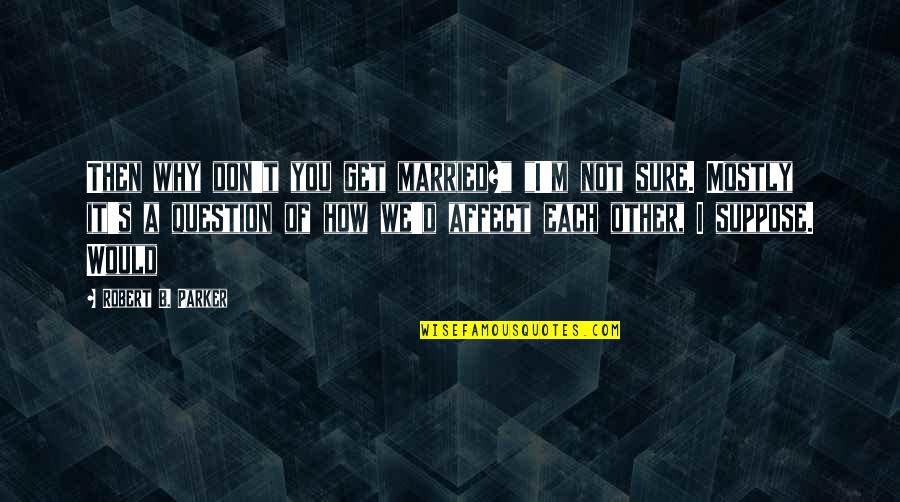 THEN WHY DON'T YOU GET MARRIED?" "I'M NOT SURE. MOSTLY IT'S A QUESTION OF HOW WE'D AFFECT EACH OTHER, I SUPPOSE. WOULD

- ROBERT B. PARKER

WISEFAMOUSQUOTES.COM